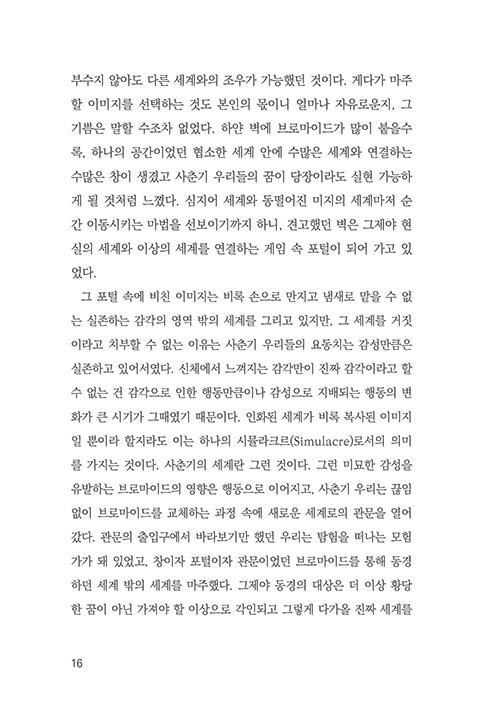 부수지 않아도 다른 세계와의 조우가 가능했던 것이다. 게다가 마주할 이미지를 선택하는 것도 본인의 몫이니 얼마나 자유로운지, 그 기쁨은 말할 수조차 없었다. 하얀 벽에 브로마이드가 많이 붙을수록, 하나의 공간이었던 협소한 세계 안에 수많은 세계와 연결하는 수많은 창이 생겼고 사춘기 우리들의 꿈이 당장이라도 실현 가능하게 될 것처럼 느꼈다. 심지어 세계와 동떨어진 미지의 세계마저 순간 이동시키는 마법을 선보이기까지 하니, 견고했던 벽은 그제야 현실의 세계와 이상의 세계를 연결하는 게임 속 포털이 되어 가고 있었다.

그 포털 속에 비친 이미지는 비록 손으로 만지고 냄새로 맡을 수 없는 실존하는 감각의 영역 밖의 세계를 그리고 있지만, 그 세계를 거짓이라고 치부할 수 없는 이유는 사춘기 우리들의 요동치는 감성만큼은 실존하고 있어서였다. 신체에서 느껴지는 감각만이 진짜 감각이라고 할 수 없는 건 감각으로 인한 행동만큼이나 감성으로 지배되는 행동의 변화가 큰 시기가 그때였기 때문이다. 인화된 세계가 비록 복사된 이미지일 뿐이라 할지라도 이는 하나의 시뮬라크르(Simulacre)로서의 의미를 가지는 것이다. 사춘기의 세계란 그런 것이다. 그런 미묘한 감성을 유발하는 브로마이드의 영향은 행동으로 이어지고, 사춘기 우리는 끊임없이 브로마이드를 교체하는 과정 속에 새로운 세계로의 관문을 열어갔다. 관문의 출입구에서 바라보기만 했던 우리는 탐험을 떠나는 모험가가 돼 있었고, 창이자 포털이자 관문이었던 브로마이드를 통해 동경하던 세계 밖의 세계를 마주했다. 그제야 동경의 대상은 더 이상 황당한 꿈이 아닌 가져야 할 이상으로 각인되고 그렇게 다가올 진짜 세계를

16